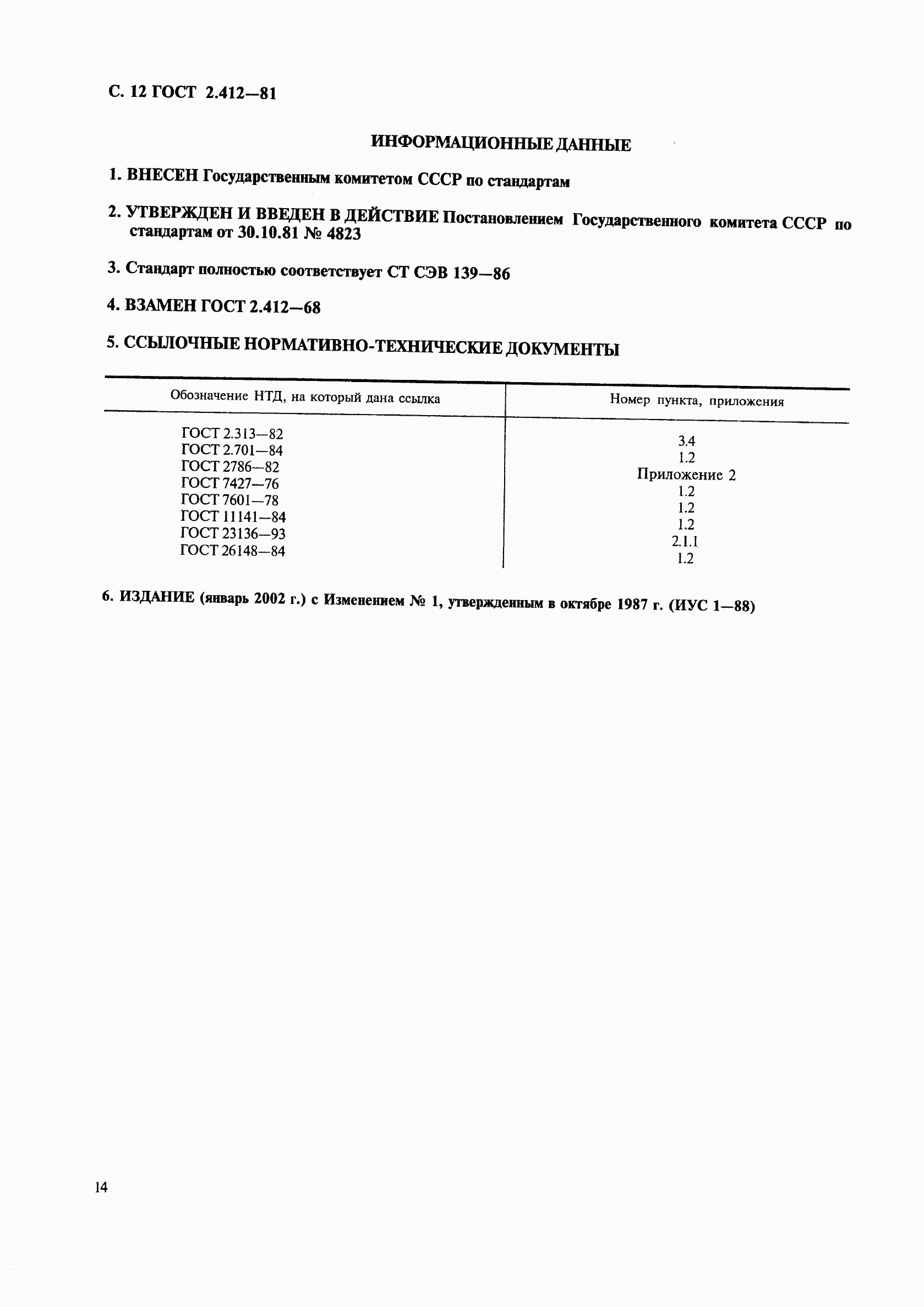 С. 12 ГОСТ 2.412—81

ИНФОРМАЦИОННЫЕ ДАННЫЕ

1. ВНЕСЕН Государственным комитетом СССР по стандартам

2. УТВЕРЖДЕН И ВВЕДЕН В ДЕЙСТВИЕ Постановлением Государственного комитета СССР по стандартам от 30.10.81 № 4823

3. Стандарт полностью соответствует СТ СЭВ 139—86

4. ВЗАМЕН ГОСТ 2.412—68

5. ССЫЛОЧНЫЕ НОРМАТИВНО-ТЕХНИЧЕСКИЕ ДОКУМЕНТЫ

| Обозначение НТД, на который дана ссылка | Номер пункта, приложения |
|---|---|
| ГОСТ 2.313—82 | 3.4 |
| ГОСТ 2.701—84 | 1.2 |
| ГОСТ 2786—82 | Приложение 2 |
| ГОСТ 7427—76 | 1.2 |
| ГОСТ 7601—78 | 1.2 |
| ГОСТ 11141—84 | 1.2 |
| ГОСТ 23136—93 | 2.1.1 |
| ГОСТ 26148—84 | 1.2 |

6. ИЗДАНИЕ (январь 2002 г.) с Изменением № 1, утвержденным в октябре 1987 г. (ИУС 1—88)

14